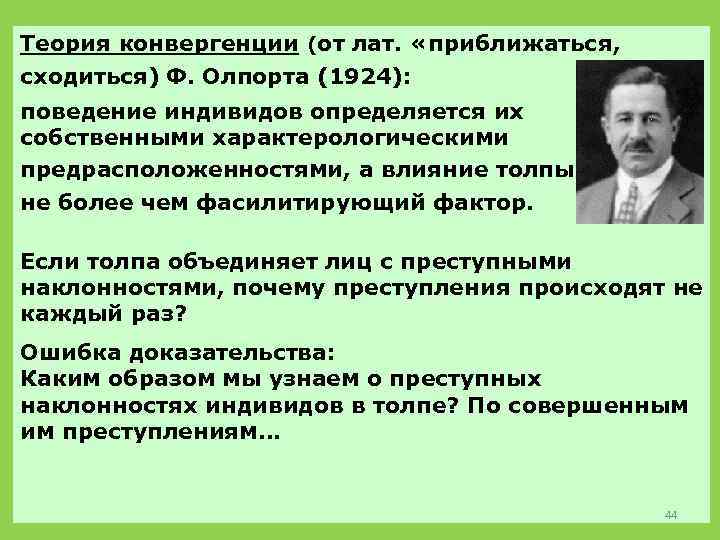 Теория конвергенции (от лат. «приближаться, сходиться) Ф. Олпорта (1924):

поведение индивидов определяется их собственными характерологическими предрасположенностями, а влияние толпы не более чем фасилитирующий фактор.

Если толпа объединяет лиц с преступными наклонностями, почему преступления происходят не каждый раз?

Ошибка доказательства:
Каким образом мы узнаем о преступных наклонностях индивидов в толпе? По совершенным им преступлениям…

44